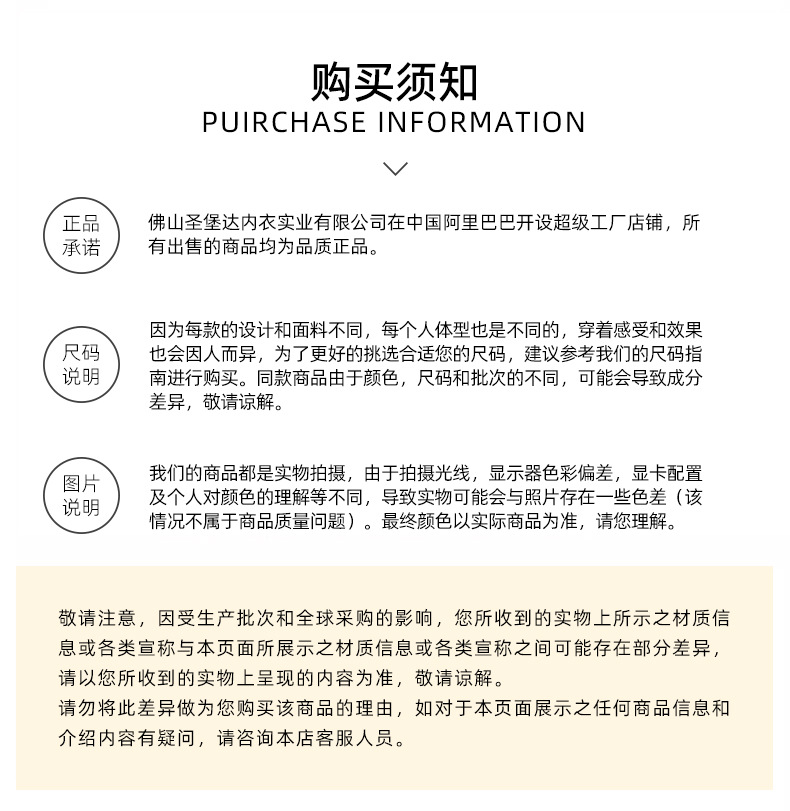 购买须知
PUIRCHASE INFORMATION

正品承诺

佛山圣堡达内衣实业有限公司在中国阿里巴巴开设超级工厂店铺，所有出售的商品均为品质正品。

尺码说明

因为每款的设计和面料不同，每个人体型也是不同的，穿着感受和效果也会因人而异，为了更好的挑选合适您的尺码，建议参考我们的尺码指南进行购买。同款商品由于颜色，尺码和批次的不同，可能会导致成分差异，敬请谅解。

图片说明

我们的商品都是实物拍摄，由于拍摄光线，显示器色彩偏差，显卡配置及个人对颜色的理解等不同，导致实物可能会与照片存在一些色差（该情况不属于商品质量问题）。最终颜色以实际商品为准，请您理解。

敬请注意，因受生产批次和全球采购的影响，您所收到的实物上所示之材质信息或各类宣称与本页面所展示之材质信息或各类宣称之间可能存在部分差异，请以您所收到的实物上呈现的内容为准，敬请谅解。
请勿将此差异做为您购买该商品的理由，如对于本页面展示之任何商品信息和介绍内容有疑问，请咨询本店客服人员。